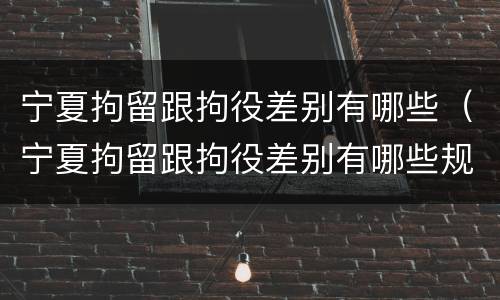 宁夏拘留跟拘役差别有哪些（宁夏拘留跟拘役差别有哪些规